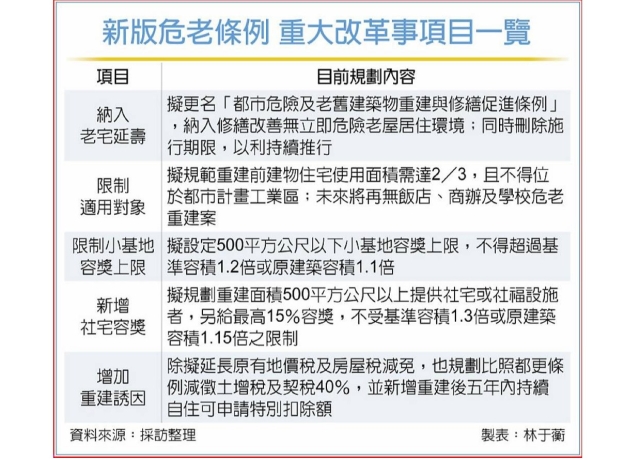 新版危老條例 重大改革事項目一覽

| 項目 | 目前規劃內容 |
|---|---|
| 納入老宅延壽 | 擬更名「都市危險及老舊建築物重建與修繕促進條例」，納入修繕改善無立即危險老屋居住環境；同時刪除施行期限，以利持續推行 |
| 限制適用對象 | 擬規範重建前建物住宅使用面積需達2／3，且不得位於都市計畫工業區；未來將再無飯店、商辦及學校危老重建案 |
| 限制小基地容獎上限 | 擬設定500平方公尺以下小基地容獎上限，不得超過基準容積1.2倍或原建築容積1.1倍 |
| 新增社宅容獎 | 擬規劃重建面積500平方公尺以上提供社宅或社福設施者，另給最高15%容獎，不受基準容積1.3倍或原建築容積1.15倍之限制 |
| 增加重建誘因 | 除擬延長原有地價稅及房屋稅減免，也規劃比照都更條例減徵土增稅及契稅40%，並新增重建後五年內持續自住可申請特別扣除額 |

資料來源：採訪整理

製表：林于蘅